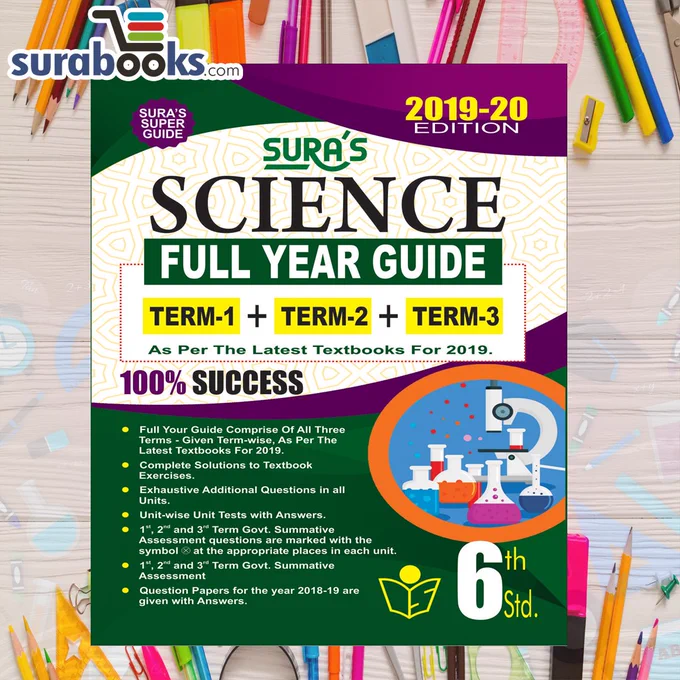 surabooks.com

SURA'S SUPER GUIDE

2019-20 EDITION

SURA'S

SCIENCE

FULL YEAR GUIDE

TERM-1 + TERM-2 + TERM-3

As Per The Latest Textbooks For 2019.

100% SUCCESS

• Full Your Guide Comprise Of All Three Terms - Given Term-wise, As Per The Latest Textbooks For 2019.
• Complete Solutions to Textbook Exercises.
• Exhaustive Additional Questions in all Units.
• Unit-wise Unit Tests with Answers.
• 1st, 2nd and 3rd Term Govt. Summative Assessment questions are marked with the symbol ⊗ at the appropriate places in each unit.
• 1st, 2nd and 3rd Term Govt. Summative Assessment
• Question Papers for the year 2018-19 are given with Answers.

6th Std.